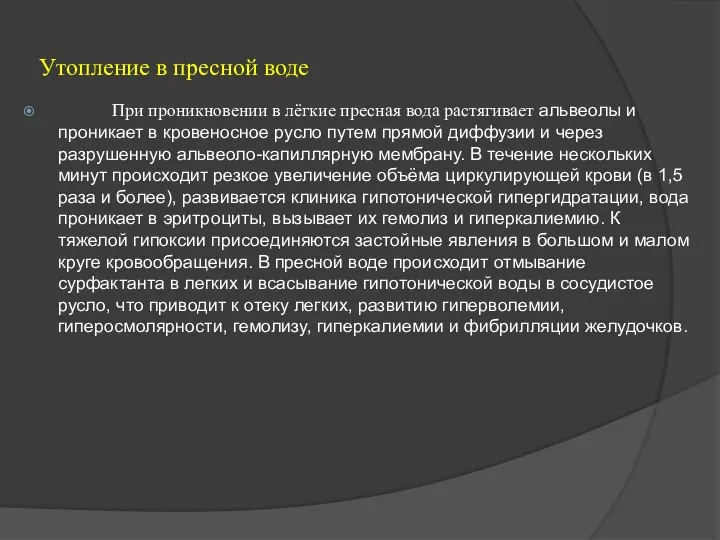 Утопление в пресной воде

При проникновении в лёгкие пресная вода растягивает альвеолы и проникает в кровеносное русло путем прямой диффузии и через разрушенную альвеоло-капиллярную мембрану. В течение нескольких минут происходит резкое увеличение объёма циркулирующей крови (в 1,5 раза и более), развивается клиника гипотонической гипергидратации, вода проникает в эритроциты, вызывает их гемолиз и гиперкалиемию. К тяжелой гипоксии присоединяются застойные явления в большом и малом круге кровообращения. В пресной воде происходит отмывание сурфактанта в легких и всасывание гипотонической воды в сосудистое русло, что приводит к отеку легких, развитию гиперволемии, гиперосмолярности, гемолизу, гиперкалиемии и фибрилляции желудочков.